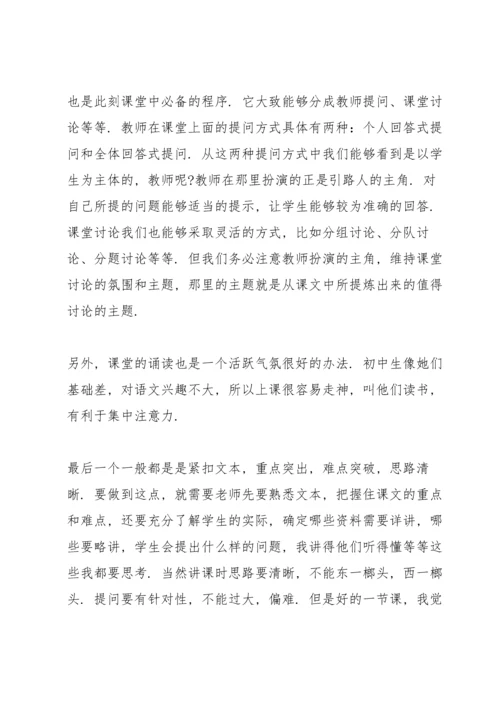 也是此刻课堂中必备的程序．它大致能够分成教师提问、课堂讨论等等．教师在课堂上面的提问方式具体有两种：个人回答式提问和全体回答式提问．从这两种提问方式中我们能够看到是以学生为主体的，教师呢?教师在那里扮演的正是引路人的主角．对自己所提的问题能够适当的提示，让学生能够较为准确的回答．课堂讨论我们也能够采取灵活的方式，比如分组讨论、分队讨论、分题讨论等等．但我们务必注意教师扮演的主角，维持课堂讨论的氛围和主题，那里的主题就是从课文中所提炼出来的值得讨论的主题．

另外，课堂的诵读也是一个活跃气氛很好的办法．初中生像她们基础差，对语文兴趣不大，所以上课很容易走神，叫他们读书，有利于集中注意力．

最后一个一般都是是紧扣文本，重点突出，难点突破，思路清晰．要做到这点，就需要老师先要熟悉文本，把握住课文的重点和难点，还要充分了解学生的实际，确定哪些资料需要详讲，哪些要略讲，学生会提出什么样的问题，我讲得他们听得懂等等这些我都要思考．当然讲课时思路要清晰，不能东一榔头，西一榔头．提问要有针对性，不能过大，偏难．但是好的一节课，我觉